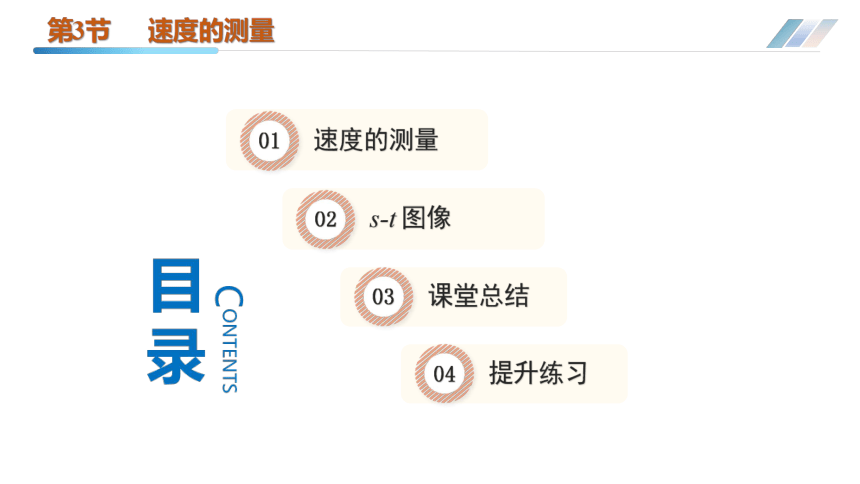 第3节 速度的测量

目录

CONTENTS

01 速度的测量

02 $s$-$t$图像

03 课堂总结

04 提升练习